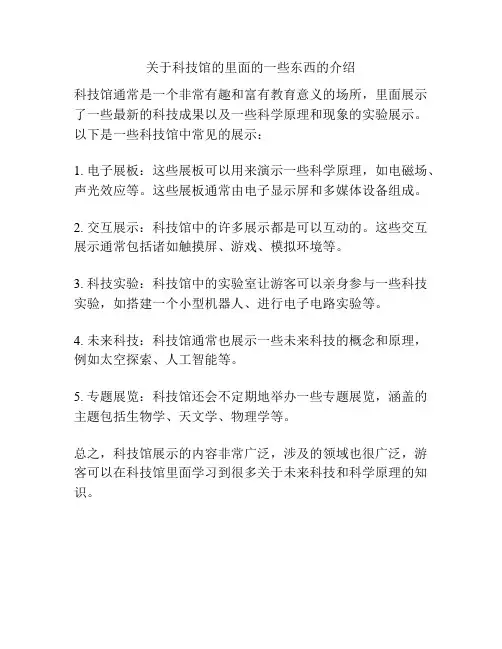 关于科技馆的里面的一些东西的介绍

科技馆通常是一个非常有趣和富有教育意义的场所，里面展示了一些最新的科技成果以及一些科学原理和现象的实验展示。以下是一些科技馆中常见的展示：

1. 电子展板：这些展板可以用来演示一些科学原理，如电磁场、声光效应等。这些展板通常由电子显示屏和多媒体设备组成。

2. 交互展示：科技馆中的许多展示都是可以互动的。这些交互展示通常包括诸如触摸屏、游戏、模拟环境等。

3. 科技实验：科技馆中的实验室让游客可以亲身参与一些科技实验，如搭建一个小型机器人、进行电子电路实验等。

4. 未来科技：科技馆通常也展示一些未来科技的概念和原理，例如太空探索、人工智能等。

5. 专题展览：科技馆还会不定期地举办一些专题展览，涵盖的主题包括生物学、天文学、物理学等。

总之，科技馆展示的内容非常广泛，涉及的领域也很广泛，游客可以在科技馆里面学习到很多关于未来科技和科学原理的知识。